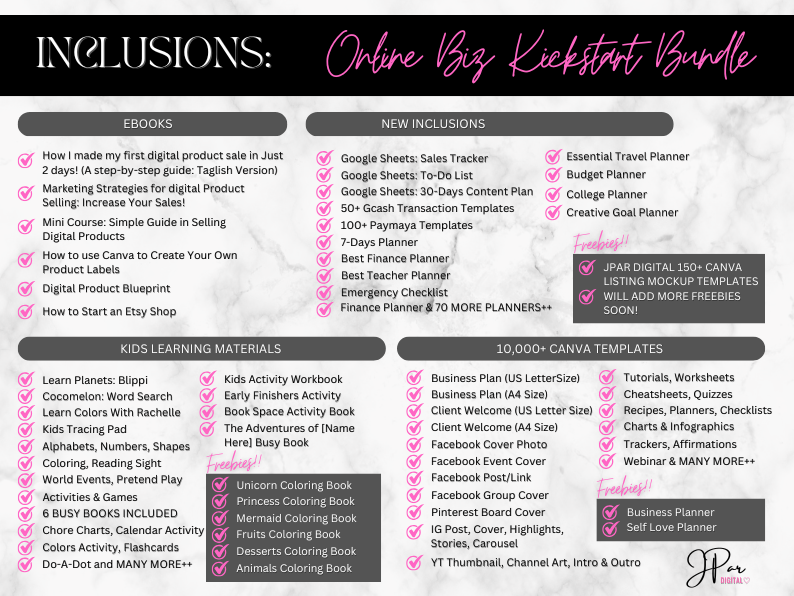 INCLUSIONS: Online Biz Kickstart Bundle

EBOOKS

How I made my first digital product sale in Just 2 days! (A step-by-step guide: Taglish Version)
Marketing Strategies for digital Product Selling: Increase Your Sales!
Mini Course: Simple Guide in Selling Digital Products
How to use Canva to Create Your Own Product Labels
Digital Product Blueprint
How to Start an Etsy Shop

NEW INCLUSIONS

Google Sheets: Sales Tracker
Google Sheets: To-Do List
Google Sheets: 30-Days Content Plan
50+ Gcash Transaction Templates
100+ Paymaya Templates
7-Days Planner
Best Finance Planner
Best Teacher Planner
Emergency Checklist
Finance Planner & 70 MORE PLANNERS++

Essential Travel Planner
Budget Planner
College Planner
Creative Goal Planner

Freebies!!
JPAR DIGITAL 150+ CANVA LISTING MOCKUP TEMPLATES
WILL ADD MORE FREEBIES SOON!

KIDS LEARNING MATERIALS

Learn Planets: Blippi
Cocomelon: Word Search
Learn Colors With Rachelle
Kids Tracing Pad
Alphabets, Numbers, Shapes
Coloring, Reading Sight
World Events, Pretend Play
Activities & Games
6 BUSY BOOKS INCLUDED
Chore Charts, Calendar Activity
Colors Activity, Flashcards
Do-A-Dot and MANY MORE++

Kids Activity Workbook
Early Finishers Activity
Book Space Activity Book
The Adventures of [Name Here] Busy Book

Freebies!!
Unicorn Coloring Book
Princess Coloring Book
Mermaid Coloring Book
Fruits Coloring Book
Desserts Coloring Book
Animals Coloring Book

10,000+ CANVA TEMPLATES

Business Plan (US LetterSize)
Business Plan (A4 Size)
Client Welcome (US Letter Size)
Client Welcome (A4 Size)
Facebook Cover Photo
Facebook Event Cover
Facebook Post/Link
Facebook Group Cover
Pinterest Board Cover
IG Post, Cover, Highlights, Stories, Carousel
YT Thumbnail, Channel Art, Intro & Outro

Tutorials, Worksheets
Cheatsheets, Quizzes
Recipes, Planners, Checklists
Charts & Infographics
Trackers, Affirmations
Webinar & MANY MORE++

Freebies!!
Business Planner
Self Love Planner

JPar DIGITAL